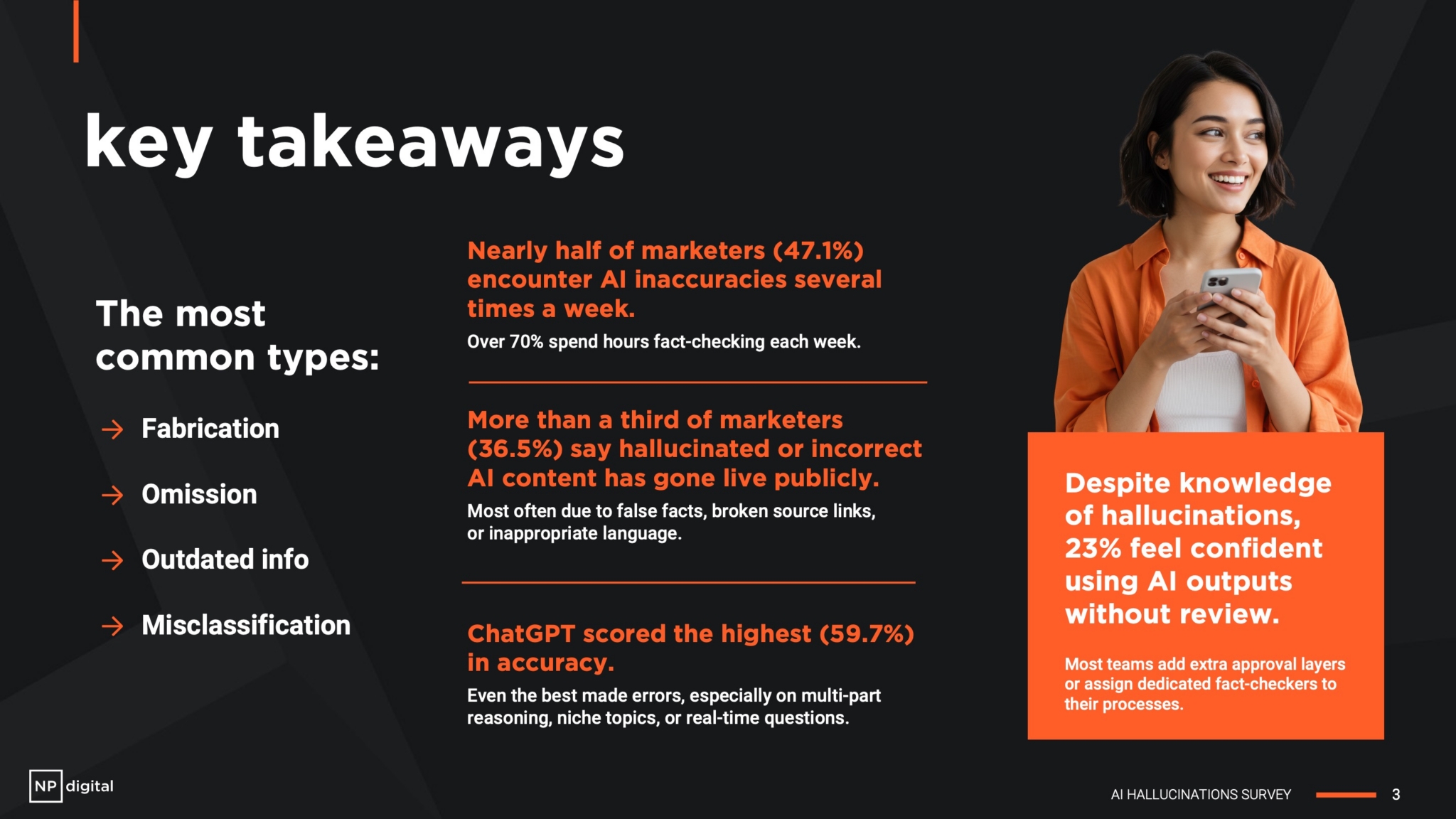 key takeaways

The most common types:

→ Fabrication

→ Omission

→ Outdated info

→ Misclassification

Nearly half of marketers (47.1%) encounter AI inaccuracies several times a week.

Over 70% spend hours fact-checking each week.

More than a third of marketers (36.5%) say hallucinated or incorrect AI content has gone live publicly.

Most often due to false facts, broken source links, or inappropriate language.

ChatGPT scored the highest (59.7%) in accuracy.

Even the best made errors, especially on multi-part reasoning, niche topics, or real-time questions.

Despite knowledge of hallucinations, 23% feel confident using AI outputs without review.

Most teams add extra approval layers or assign dedicated fact-checkers to their processes.

NP digital

AI HALLUCINATIONS SURVEY 3